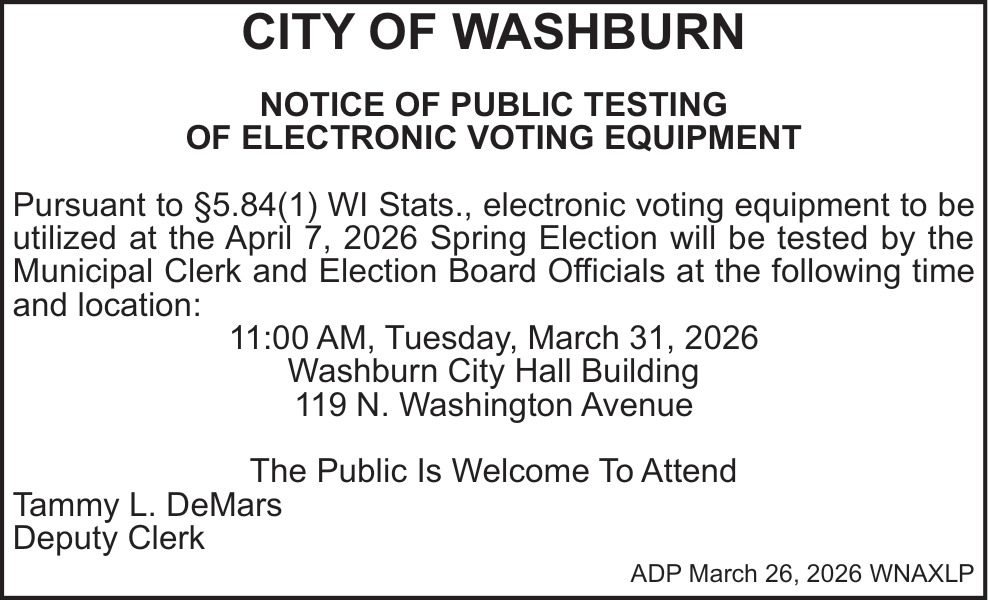 CITY OF WASHBURN

NOTICE OF PUBLIC TESTING
OF ELECTRONIC VOTING EQUIPMENT

Pursuant to §5.84(1) WI Stats., electronic voting equipment to be utilized at the April 7, 2026 Spring Election will be tested by the Municipal Clerk and Election Board Officials at the following time and location:
11:00 AM, Tuesday, March 31, 2026
Washburn City Hall Building
119 N. Washington Avenue

The Public Is Welcome To Attend
Tammy L. DeMars
Deputy Clerk

ADP March 26, 2026 WNAXLP